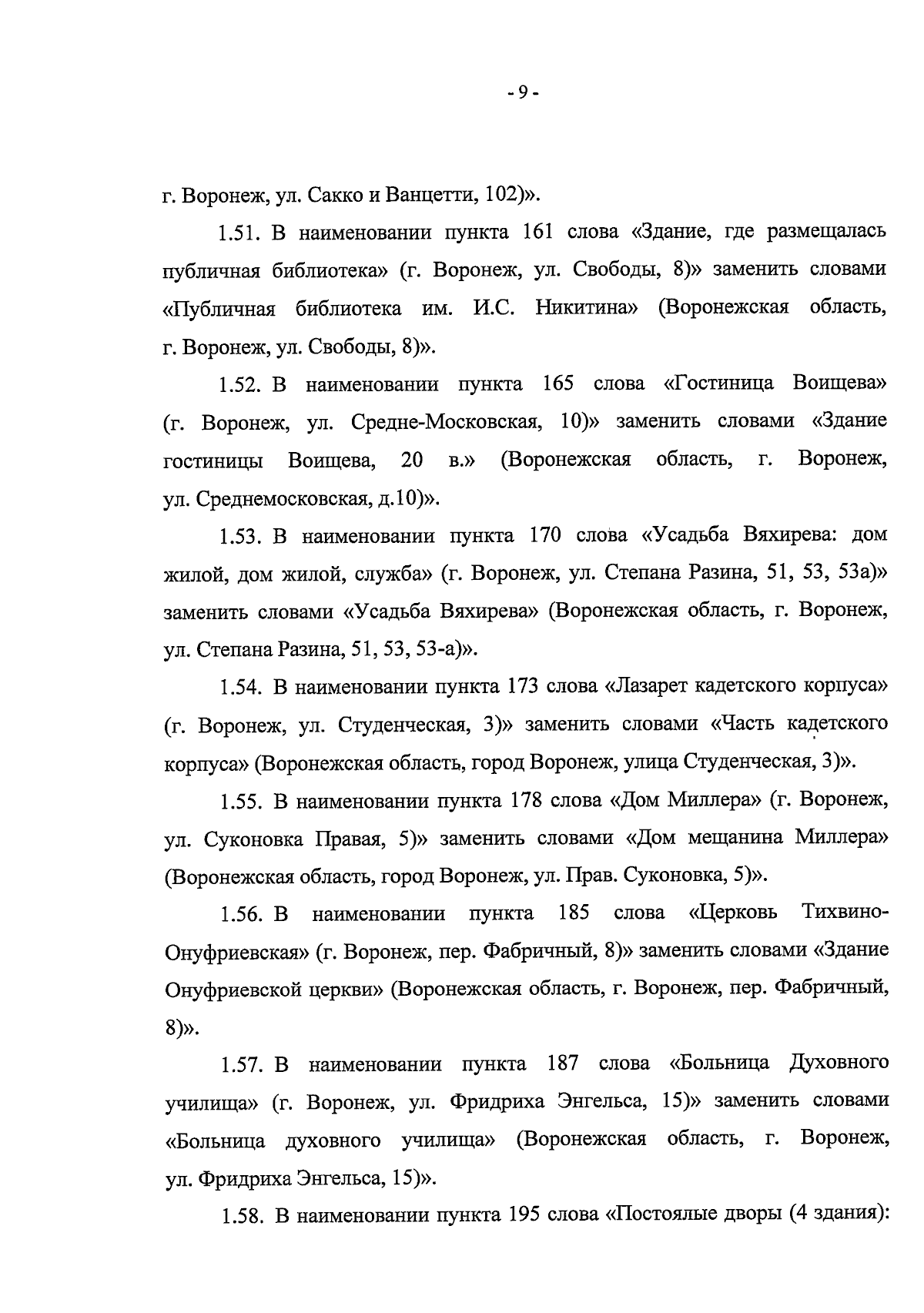 - 9 -

г. Воронеж, ул. Сакко и Ванцетти, 102)».

1.51. В наименовании пункта 161 слова «Здание, где размещалась публичная библиотека» (г. Воронеж, ул. Свободы, 8)» заменить словами «Публичная библиотека им. И.С. Никитина» (Воронежская область, г. Воронеж, ул. Свободы, 8)».

1.52. В наименовании пункта 165 слова «Гостиница Воищева» (г. Воронеж, ул. Средне-Московская, 10)» заменить словами «Здание гостиницы Воищева, 20 в.» (Воронежская область, г. Воронеж, ул. Среднемосковская, д.10)».

1.53. В наименовании пункта 170 слова «Усадьба Вяхирева: дом жилой, дом жилой, служба» (г. Воронеж, ул. Степана Разина, 51, 53, 53а)» заменить словами «Усадьба Вяхирева» (Воронежская область, г. Воронеж, ул. Степана Разина, 51, 53, 53-а)».

1.54. В наименовании пункта 173 слова «Лазарет кадетского корпуса» (г. Воронеж, ул. Студенческая, 3)» заменить словами «Часть кадетского корпуса» (Воронежская область, город Воронеж, улица Студенческая, 3)».

1.55. В наименовании пункта 178 слова «Дом Миллера» (г. Воронеж, ул. Суконовка Правая, 5)» заменить словами «Дом мещанина Миллера» (Воронежская область, город Воронеж, ул. Прав. Суконовка, 5)».

1.56. В наименовании пункта 185 слова «Церковь Тихвино-Онуфриевская» (г. Воронеж, пер. Фабричный, 8)» заменить словами «Здание Онуфриевской церкви» (Воронежская область, г. Воронеж, пер. Фабричный, 8)».

1.57. В наименовании пункта 187 слова «Больница Духовного училища» (г. Воронеж, ул. Фридриха Энгельса, 15)» заменить словами «Больница духовного училища» (Воронежская область, г. Воронеж, ул. Фридриха Энгельса, 15)».

1.58. В наименовании пункта 195 слова «Постоялые дворы (4 здания):